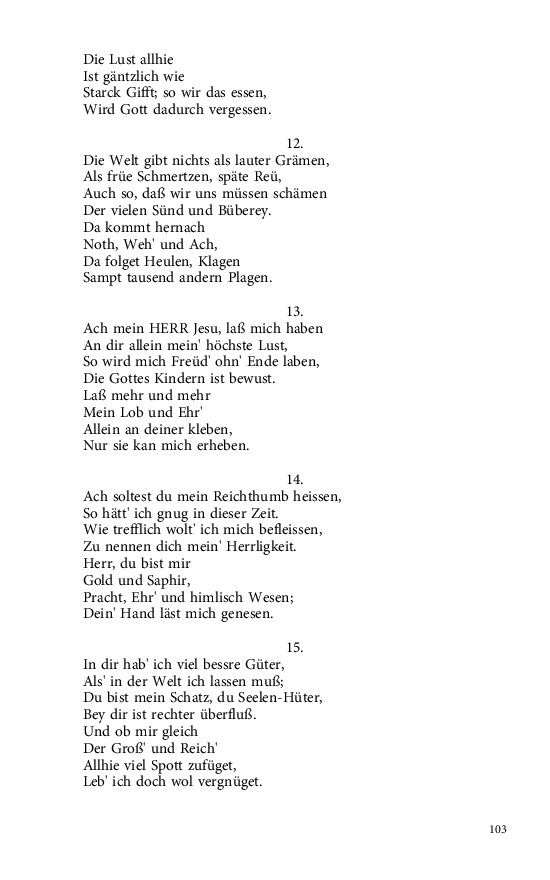 Die Lust allhie
Ist gäntzlich wie
Starck Gifft; so wir das essen,
Wird Gott dadurch vergessen.

12.

Die Welt gibt nichts als lauter Grämen,
Als früe Schmertzen, späte Reü,
Auch so, daß wir uns müssen schämen
Der vielen Sünd und Büberey.
Da kommt hernach
Noth, Weh' und Ach,
Da folget Heulen, Klagen
Sampt tausend andern Plagen.

13.

Ach mein HERR Jesu, laß mich haben
An dir allein mein' höchste Lust,
So wird mich Freüd' ohn' Ende laben,
Die Gottes Kindern ist bewust.
Laß mehr und mehr
Mein Lob und Ehr'
Allein an deiner kleben,
Nur sie kan mich erheben.

14.

Ach soltest du mein Reichthumb heissen,
So hätt' ich gnug in dieser Zeit.
Wie trefflich wolt' ich mich befleissen,
Zu nennen dich mein' Herrligkeit.
Herr, du bist mir
Gold und Saphir,
Pracht, Ehr' und himlisch Wesen;
Dein' Hand läst mich genesen.

15.

In dir hab' ich viel bessre Güter,
Als' in der Welt ich lassen muß;
Du bist mein Schatz, du Seelen-Hüter,
Bey dir ist rechter überfluß.
Und ob mir gleich
Der Groß' und Reich'
Allhie viel Spott zufüget,
Leb' ich doch wol vergnüget.

103